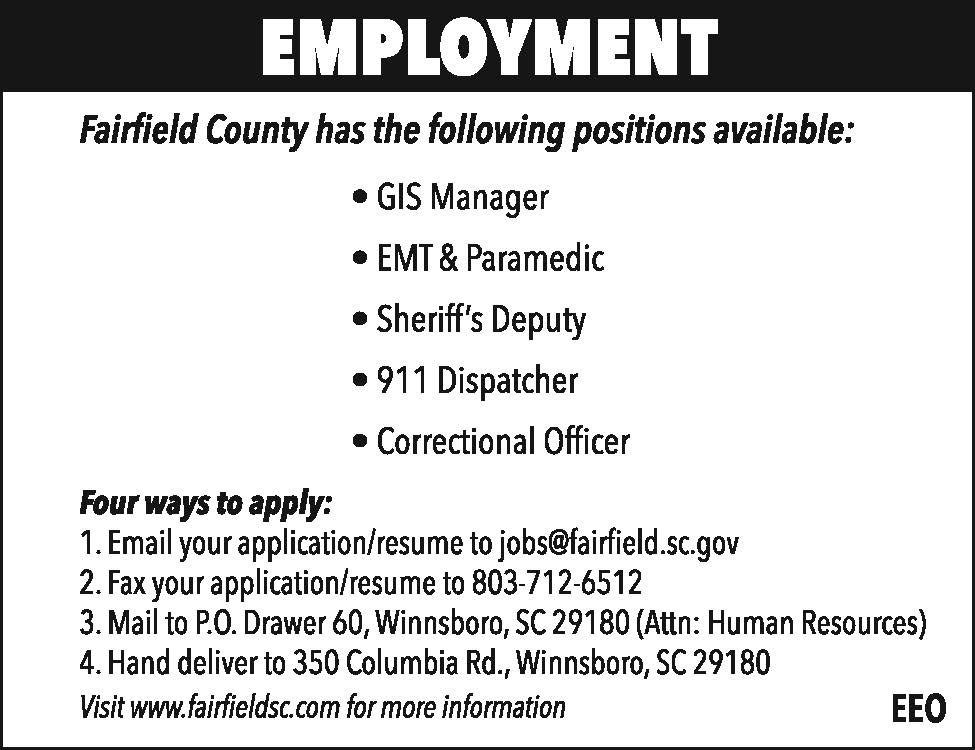 EMPLOYMENT

Fairfield County has the following positions available:

• GIS Manager
• EMT & Paramedic
• Sheriff's Deputy
• 911 Dispatcher
• Correctional Officer

Four ways to apply:
1. Email your application/resume to jobs@fairfield.sc.gov
2. Fax your application/resume to 803-712-6512
3. Mail to P.O. Drawer 60, Winnsboro, SC 29180 (Attn: Human Resources)
4. Hand deliver to 350 Columbia Rd., Winnsboro, SC 29180

Visit www.fairfieldsc.com for more information

EEO